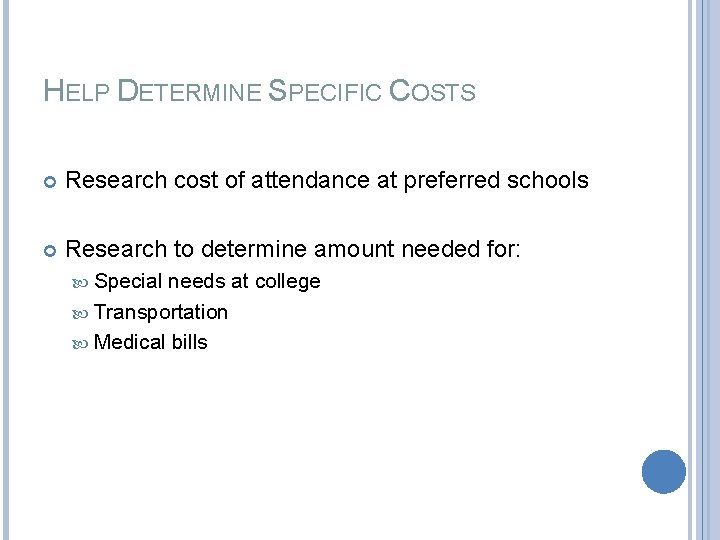 HELP DETERMINE SPECIFIC COSTS

Research cost of attendance at preferred schools

Research to determine amount needed for:

Special needs at college

Transportation

Medical bills